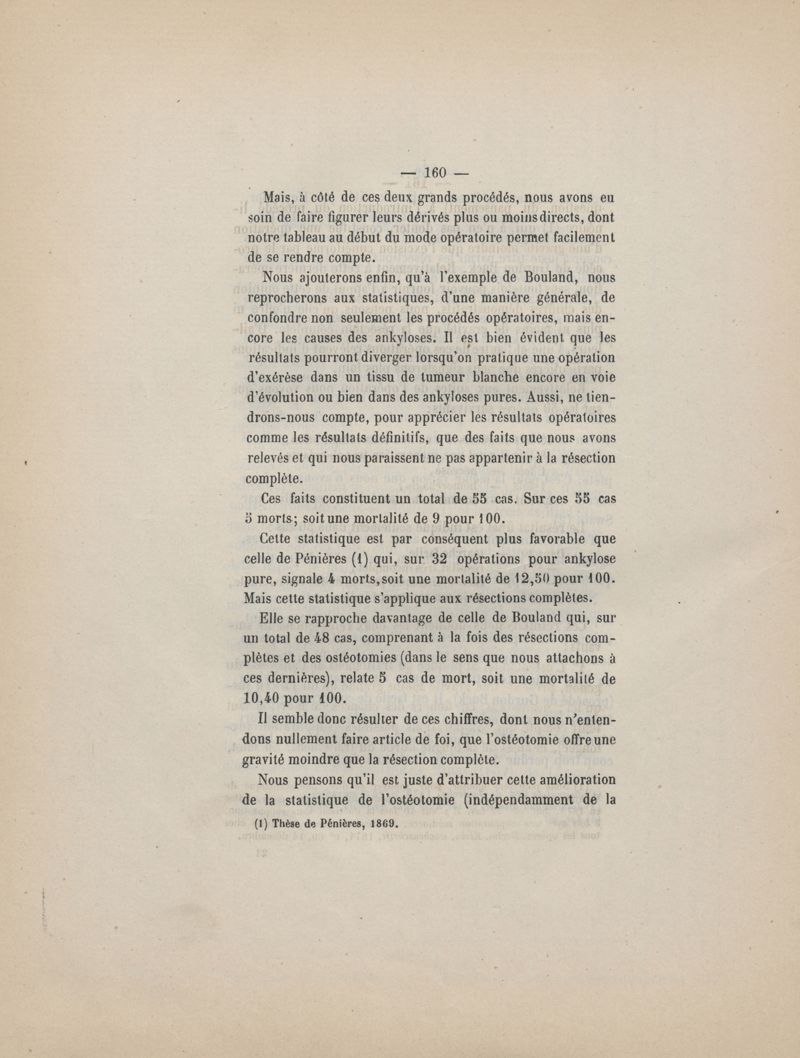 — 160 —

Mais, à côté de ces deux grands procédés, nous avons eu soin de faire figurer leurs dérivés plus ou moins directs, dont notre tableau au début du mode opératoire permet facilement de se rendre compte.

Nous ajouterons enfin, qu'à l'exemple de Bouland, nous reprocherons aux statistiques, d'une manière générale, de confondre non seulement les procédés opératoires, mais encore les causes des ankyloses. Il est bien évident que les résultats pourront diverger lorsqu'on pratique une opération d'exérèse dans un tissu de tumeur blanche encore en voie d'évolution ou bien dans des ankyloses pures. Aussi, ne tiendrons-nous compte, pour apprécier les résultats opératoires comme les résultats définitifs, que des faits que nous avons relevés et qui nous paraissent ne pas appartenir à la résection complète.

Ces faits constituent un total de 55 cas. Sur ces 55 cas 5 morts; soit une mortalité de 9 pour 100.

Cette statistique est par conséquent plus favorable que celle de Pénières (1) qui, sur 32 opérations pour ankylose pure, signale 4 morts, soit une mortalité de 12,50 pour 100. Mais cette statistique s'applique aux résections complètes.

Elle se rapproche davantage de celle de Bouland qui, sur un total de 48 cas, comprenant à la fois des résections complètes et des ostéotomies (dans le sens que nous attachons à ces dernières), relate 5 cas de mort, soit une mortalité de 10,40 pour 100.

Il semble donc résulter de ces chiffres, dont nous n'entendons nullement faire article de foi, que l'ostéotomie offre une gravité moindre que la résection complète.

Nous pensons qu'il est juste d'attribuer cette amélioration de la statistique de l'ostéotomie (indépendamment de la

(1) Thèse de Pénières, 1869.